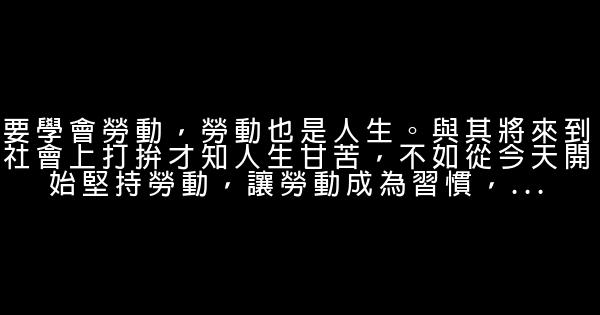 要學會勞動，勞動也是人生。與其將來到社會上打拚才知人生甘苦，不如從今天開始堅持勞動，讓勞動成為習慣，...